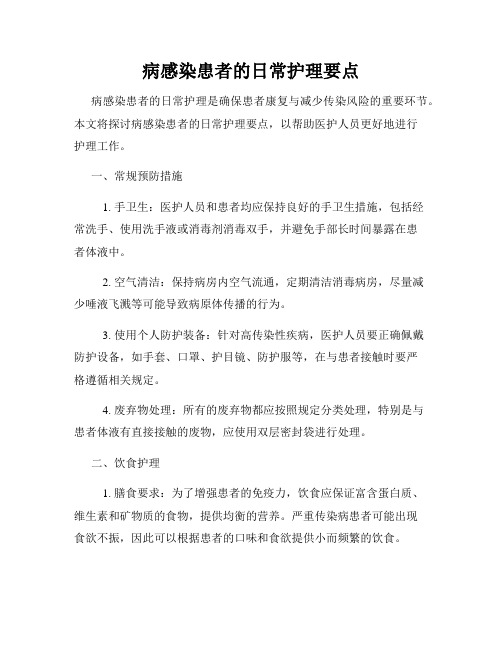 病感染患者的日常护理要点

病感染患者的日常护理是确保患者康复与减少传染风险的重要环节。本文将探讨病感染患者的日常护理要点，以帮助医护人员更好地进行护理工作。

一、常规预防措施

1. 手卫生：医护人员和患者均应保持良好的手卫生措施，包括经常洗手、使用洗手液或消毒剂消毒双手，并避免手部长时间暴露在患者体液中。

2. 空气清洁：保持病房内空气流通，定期清洁消毒病房，尽量减少唾液飞溅等可能导致病原体传播的行为。

3. 使用个人防护装备：针对高传染性疾病，医护人员要正确佩戴防护设备，如手套、口罩、护目镜、防护服等，在与患者接触时要严格遵循相关规定。

4. 废弃物处理：所有的废弃物都应按照规定分类处理，特别是与患者体液有直接接触的废物，应使用双层密封袋进行处理。

二、饮食护理

1. 膳食要求：为了增强患者的免疫力，饮食应保证富含蛋白质、维生素和矿物质的食物，提供均衡的营养。严重传染病患者可能出现食欲不振，因此可以根据患者的口味和食欲提供小而频繁的饮食。